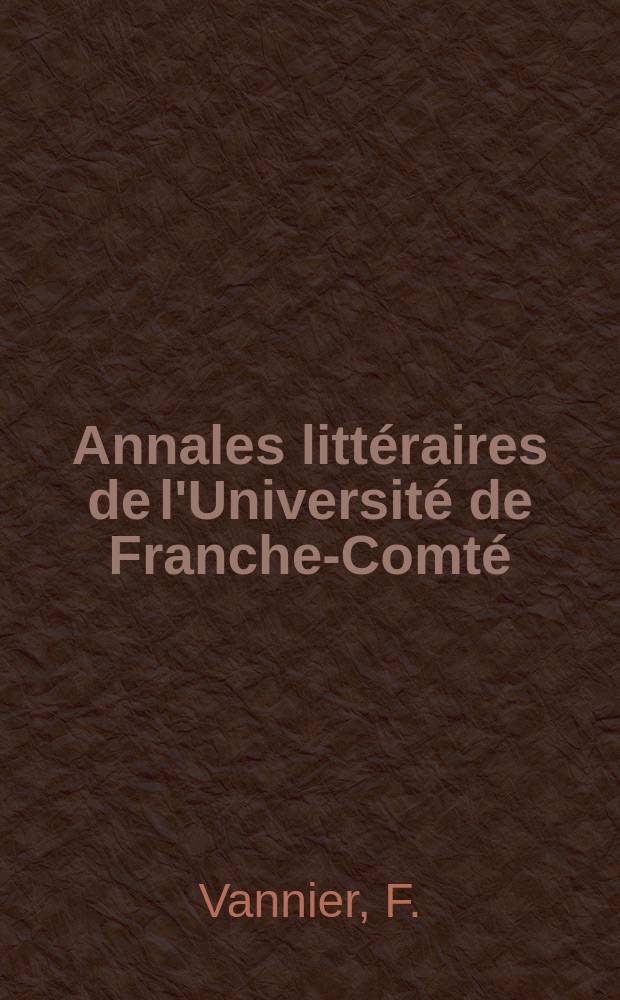 Annales littéraires de l'Université de Franche-Comté

Vannier, F.